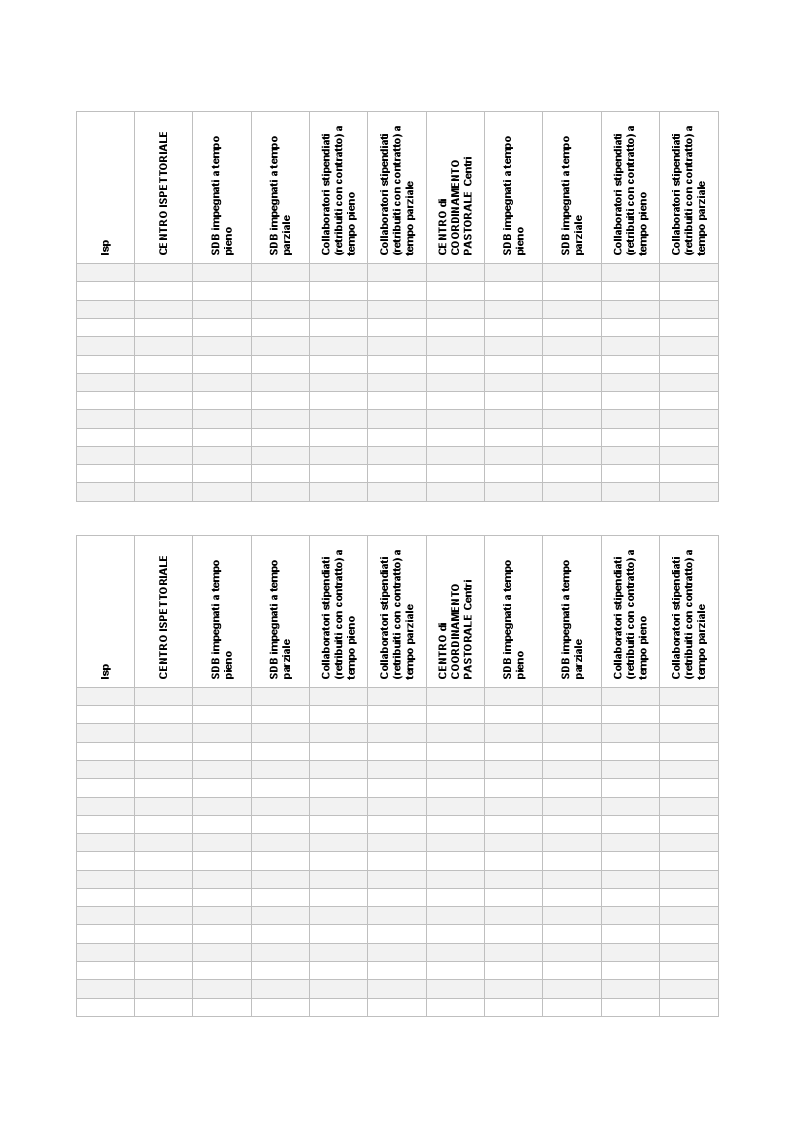 | Isp | CENTRO ISPETTORIALE | SDB impegnati a tempo pieno | SDB impegnati a tempo parziale | Collaboratori stipendiati (retribuiti con contratto) a tempo pieno | Collaboratori stipendiati (retribuiti con contratto) a tempo parziale | CENTRO di COORDINAMENTO PASTORALE Centri | SDB impegnati a tempo pieno | SDB impegnati a tempo parziale | Collaboratori stipendiati (retribuiti con contratto) a tempo pieno | Collaboratori stipendiati (retribuiti con contratto) a tempo parziale |
|---|---|---|---|---|---|---|---|---|---|---|
| | | | | | | | | | | |
| | | | | | | | | | | |
| | | | | | | | | | | |
| | | | | | | | | | | |
| | | | | | | | | | | |
| | | | | | | | | | | |
| | | | | | | | | | | |
| | | | | | | | | | | |
| | | | | | | | | | | |
| | | | | | | | | | | |
| | | | | | | | | | | |
| | | | | | | | | | | |
| | | | | | | | | | | |

| Isp | CENTRO ISPETTORIALE | SDB impegnati a tempo pieno | SDB impegnati a tempo parziale | Collaboratori stipendiati (retribuiti con contratto) a tempo pieno | Collaboratori stipendiati (retribuiti con contratto) a tempo parziale | CENTRO di COORDINAMENTO PASTORALE Centri | SDB impegnati a tempo pieno | SDB impegnati a tempo parziale | Collaboratori stipendiati (retribuiti con contratto) a tempo pieno | Collaboratori stipendiati (retribuiti con contratto) a tempo parziale |
|---|---|---|---|---|---|---|---|---|---|---|
| | | | | | | | | | | |
| | | | | | | | | | | |
| | | | | | | | | | | |
| | | | | | | | | | | |
| | | | | | | | | | | |
| | | | | | | | | | | |
| | | | | | | | | | | |
| | | | | | | | | | | |
| | | | | | | | | | | |
| | | | | | | | | | | |
| | | | | | | | | | | |
| | | | | | | | | | | |
| | | | | | | | | | | |
| | | | | | | | | | | |
| | | | | | | | | | | |
| | | | | | | | | | | |
| | | | | | | | | | | |
| | | | | | | | | | | |